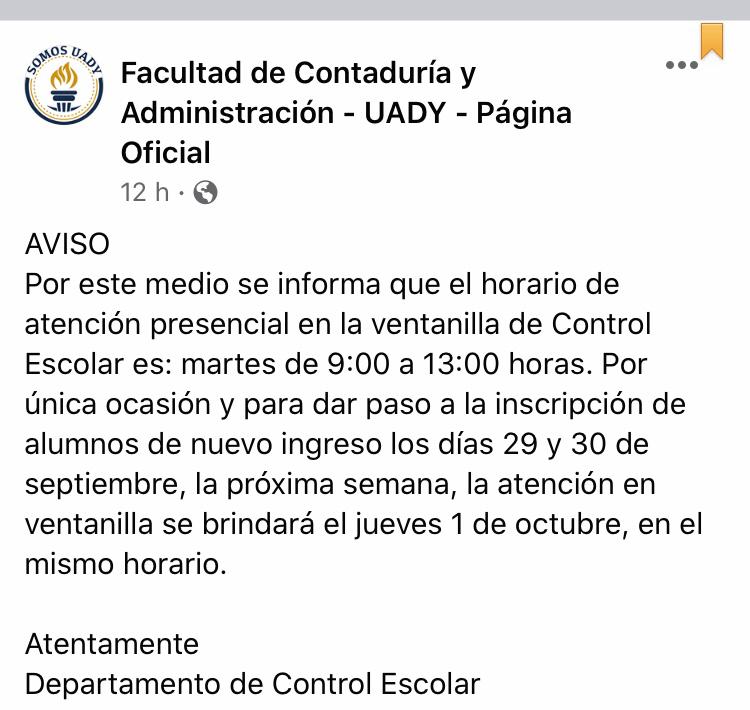 SOMOS UADY

Facultad de Contaduría y Administración - UADY - Página Oficial

12 h ·

AVISO
Por este medio se informa que el horario de atención presencial en la ventanilla de Control Escolar es: martes de 9:00 a 13:00 horas. Por única ocasión y para dar paso a la inscripción de alumnos de nuevo ingreso los días 29 y 30 de septiembre, la próxima semana, la atención en ventanilla se brindará el jueves 1 de octubre, en el mismo horario.

Atentamente
Departamento de Control Escolar